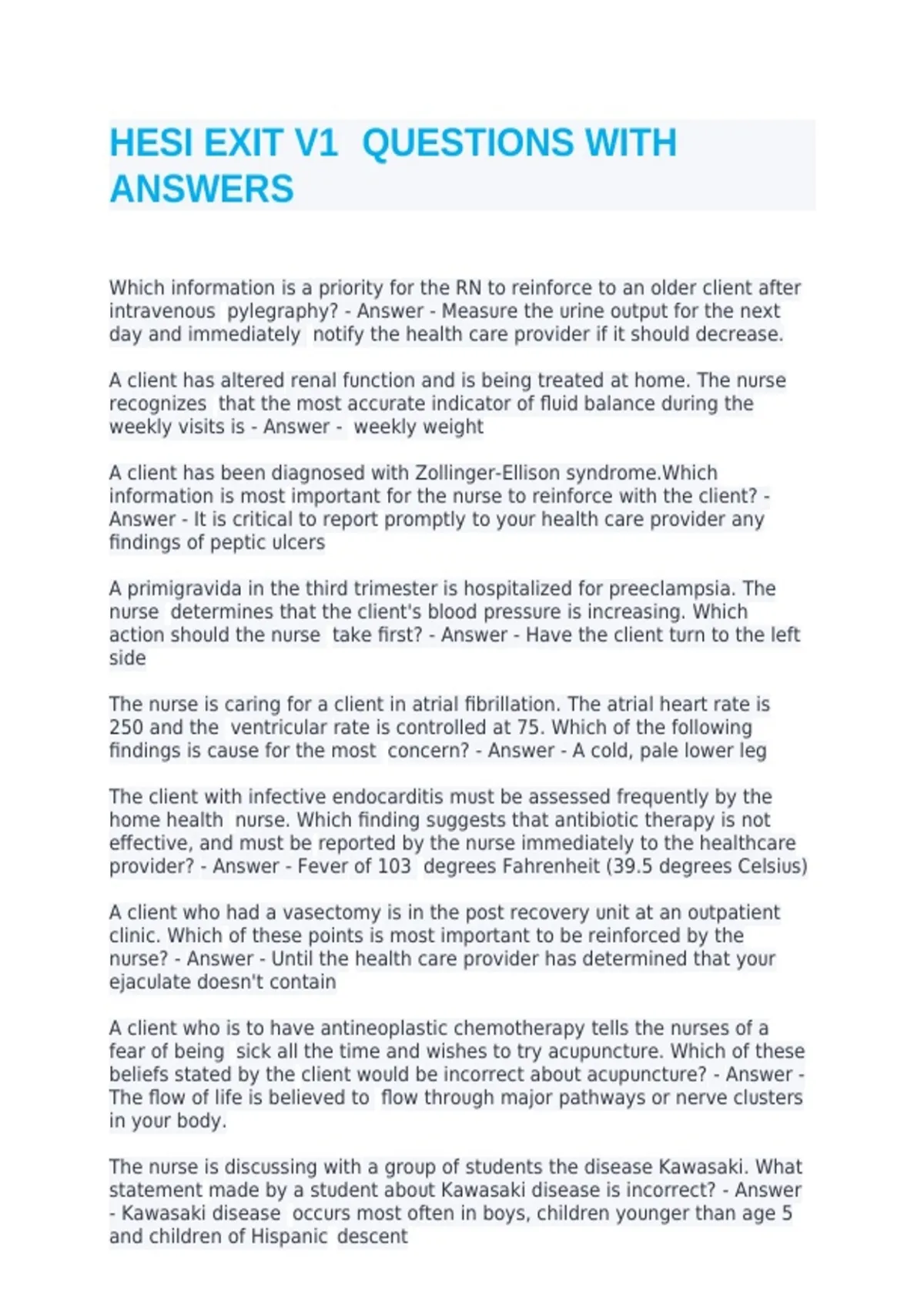 HESI EXIT V1 QUESTIONS WITH ANSWERS

Which information is a priority for the RN to reinforce to an older client after intravenous pylegraphy? - Answer - Measure the urine output for the next day and immediately notify the health care provider if it should decrease.

A client has altered renal function and is being treated at home. The nurse recognizes that the most accurate indicator of fluid balance during the weekly visits is - Answer - weekly weight

A client has been diagnosed with Zollinger-Ellison syndrome.Which information is most important for the nurse to reinforce with the client? - Answer - It is critical to report promptly to your health care provider any findings of peptic ulcers

A primigravida in the third trimester is hospitalized for preeclampsia. The nurse determines that the client's blood pressure is increasing. Which action should the nurse take first? - Answer - Have the client turn to the left side

The nurse is caring for a client in atrial fibrillation. The atrial heart rate is 250 and the ventricular rate is controlled at 75. Which of the following findings is cause for the most concern? - Answer - A cold, pale lower leg

The client with infective endocarditis must be assessed frequently by the home health nurse. Which finding suggests that antibiotic therapy is not effective, and must be reported by the nurse immediately to the healthcare provider? - Answer - Fever of 103 degrees Fahrenheit (39.5 degrees Celsius)

A client who had a vasectomy is in the post recovery unit at an outpatient clinic. Which of these points is most important to be reinforced by the nurse? - Answer - Until the health care provider has determined that your ejaculate doesn't contain

A client who is to have antineoplastic chemotherapy tells the nurses of a fear of being sick all the time and wishes to try acupuncture. Which of these beliefs stated by the client would be incorrect about acupuncture? - Answer - The flow of life is believed to flow through major pathways or nerve clusters in your body.

The nurse is discussing with a group of students the disease Kawasaki. What statement made by a student about Kawasaki disease is incorrect? - Answer - Kawasaki disease occurs most often in boys, children younger than age 5 and children of Hispanic descent